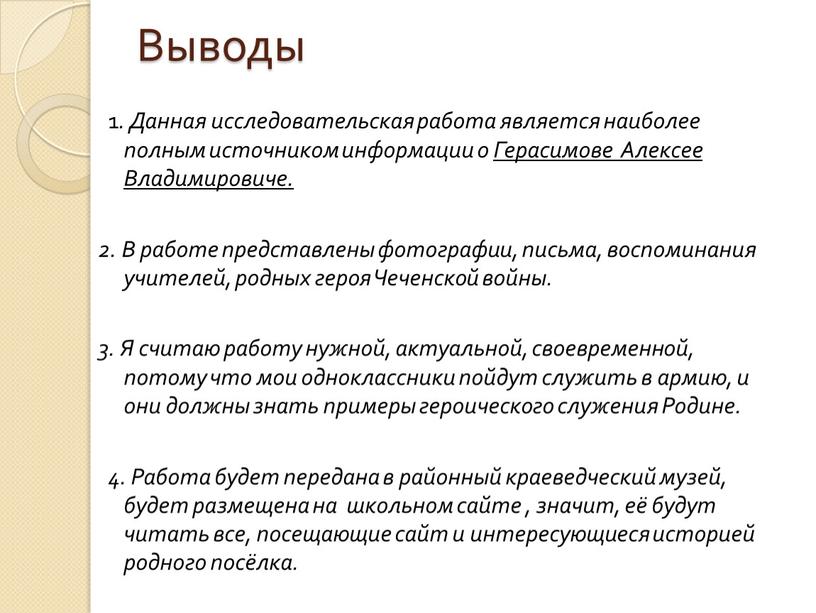 Выводы

1. Данная исследовательская работа является наиболее полным источником информации о Герасимове Алексее Владимировиче.

2. В работе представлены фотографии, письма, воспоминания учителей, родных героя Чеченской войны.

3. Я считаю работу нужной, актуальной, своевременной, потому что мои одноклассники пойдут служить в армию, и они должны знать примеры героического служения Родине.

4. Работа будет передана в районный краеведческий музей, будет размещена на школьном сайте , значит, её будут читать все, посещающие сайт и интересующиеся историей родного посёлка.